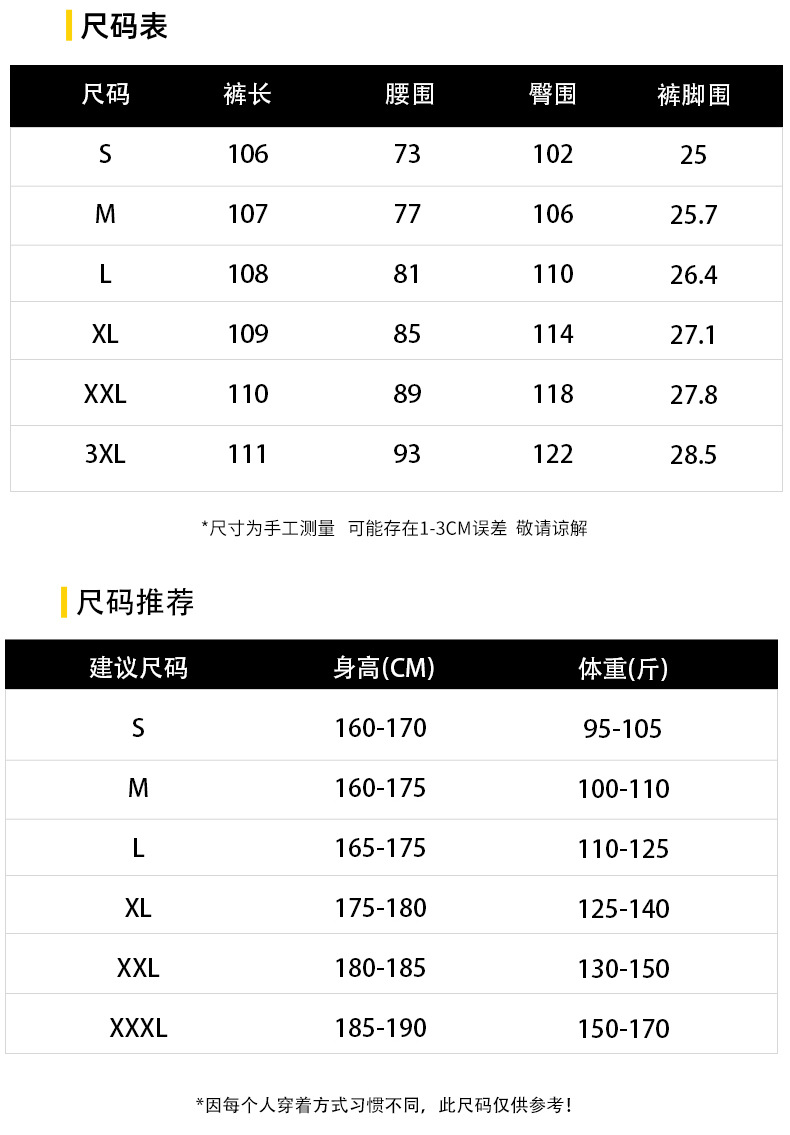 尺码表

| 尺码 | 裤长 | 腰围 | 臀围 | 裤脚围 |
|---|---|---|---|---|
| S | 106 | 73 | 102 | 25 |
| M | 107 | 77 | 106 | 25.7 |
| L | 108 | 81 | 110 | 26.4 |
| XL | 109 | 85 | 114 | 27.1 |
| XXL | 110 | 89 | 118 | 27.8 |
| 3XL | 111 | 93 | 122 | 28.5 |

*尺寸为手工测量 可能存在1-3CM误差 敬请谅解

尺码推荐

| 建议尺码 | 身高(CM) | 体重(斤) |
|---|---|---|
| S | 160-170 | 95-105 |
| M | 160-175 | 100-110 |
| L | 165-175 | 110-125 |
| XL | 175-180 | 125-140 |
| XXL | 180-185 | 130-150 |
| XXXL | 185-190 | 150-170 |

*因每个人穿着方式习惯不同，此尺码仅供参考！